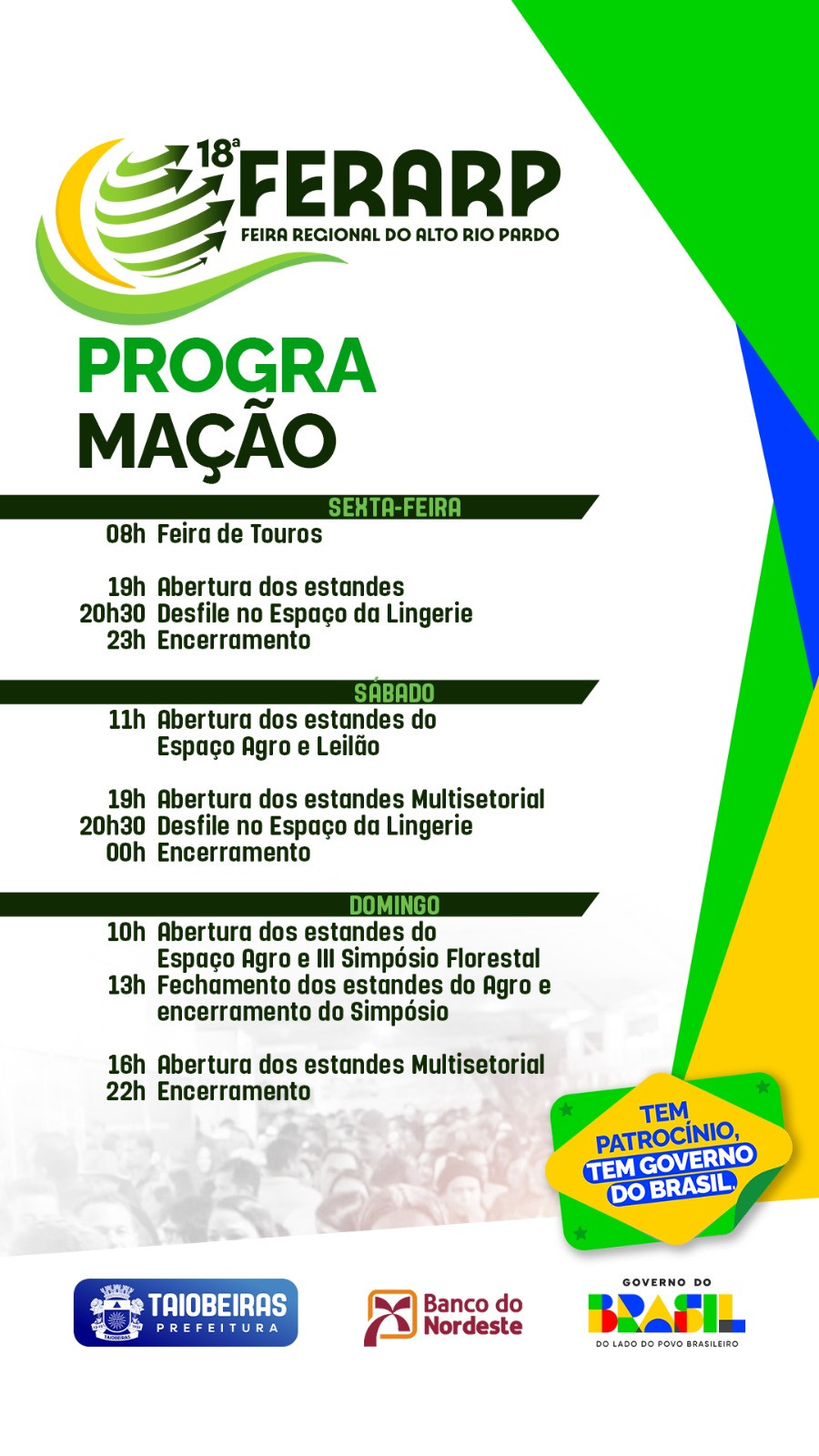 18ª FERARP
FEIRA REGIONAL DO ALTO RIO PARDO

PROGRA
MAÇÃO

SEXTA-FEIRA
08h Feira de Touros

19h Abertura dos estandes
20h30 Desfile no Espaço da Lingerie
23h Encerramento

SÁBADO
11h Abertura dos estandes do
Espaço Agro e Leilão

19h Abertura dos estandes Multisetorial
20h30 Desfile no Espaço da Lingerie
00h Encerramento

DOMINGO
10h Abertura dos estandes do
Espaço Agro e III Simpósio Florestal
13h Fechamento dos estandes do Agro e
encerramento do Simpósio

16h Abertura dos estandes Multisetorial
22h Encerramento

TEM PATROCÍNIO, TEM GOVERNO DO BRASIL.

TAIOBEIRAS
PREFEITURA

Banco do Nordeste

GOVERNO DO
BRASIL
DO LADO DO POVO BRASILEIRO